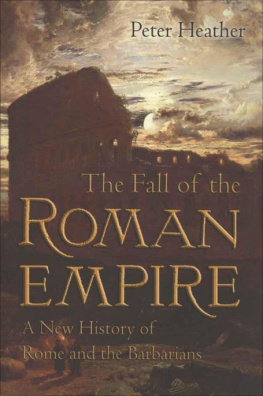 Peter Heather

The Fall of the
ROMAN
EMPIRE

A New History of
Rome and the Barbarians